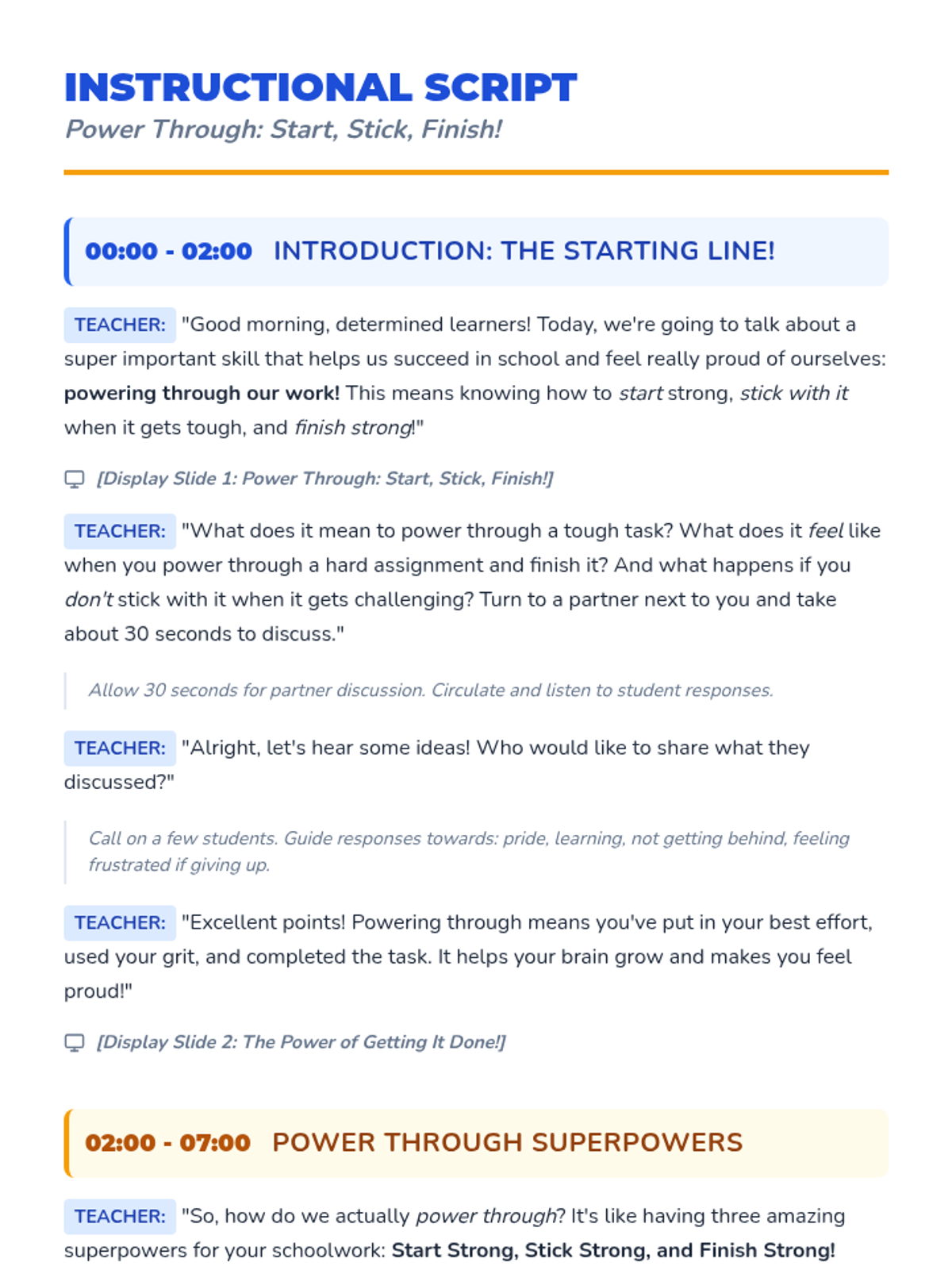 INSTRUCTIONAL SCRIPT

Power Through: Start, Stick, Finish!

00:00 - 02:00 INTRODUCTION: THE STARTING LINE!

TEACHER: "Good morning, determined learners! Today, we're going to talk about a super important skill that helps us succeed in school and feel really proud of ourselves: powering through our work! This means knowing how to start strong, stick with it when it gets tough, and finish strong!"

[Display Slide 1: Power Through: Start, Stick, Finish!]

TEACHER: "What does it mean to power through a tough task? What does it feel like when you power through a hard assignment and finish it? And what happens if you don't stick with it when it gets challenging? Turn to a partner next to you and take about 30 seconds to discuss."

Allow 30 seconds for partner discussion. Circulate and listen to student responses.

TEACHER: "Alright, let's hear some ideas! Who would like to share what they discussed?"

Call on a few students. Guide responses towards: pride, learning, not getting behind, feeling frustrated if giving up.

TEACHER: "Excellent points! Powering through means you've put in your best effort, used your grit, and completed the task. It helps your brain grow and makes you feel proud!"

[Display Slide 2: The Power of Getting It Done!]

02:00 - 07:00 POWER THROUGH SUPERPOWERS

TEACHER: "So, how do we actually power through? It's like having three amazing superpowers for your schoolwork: Start Strong, Stick Strong, and Finish Strong!